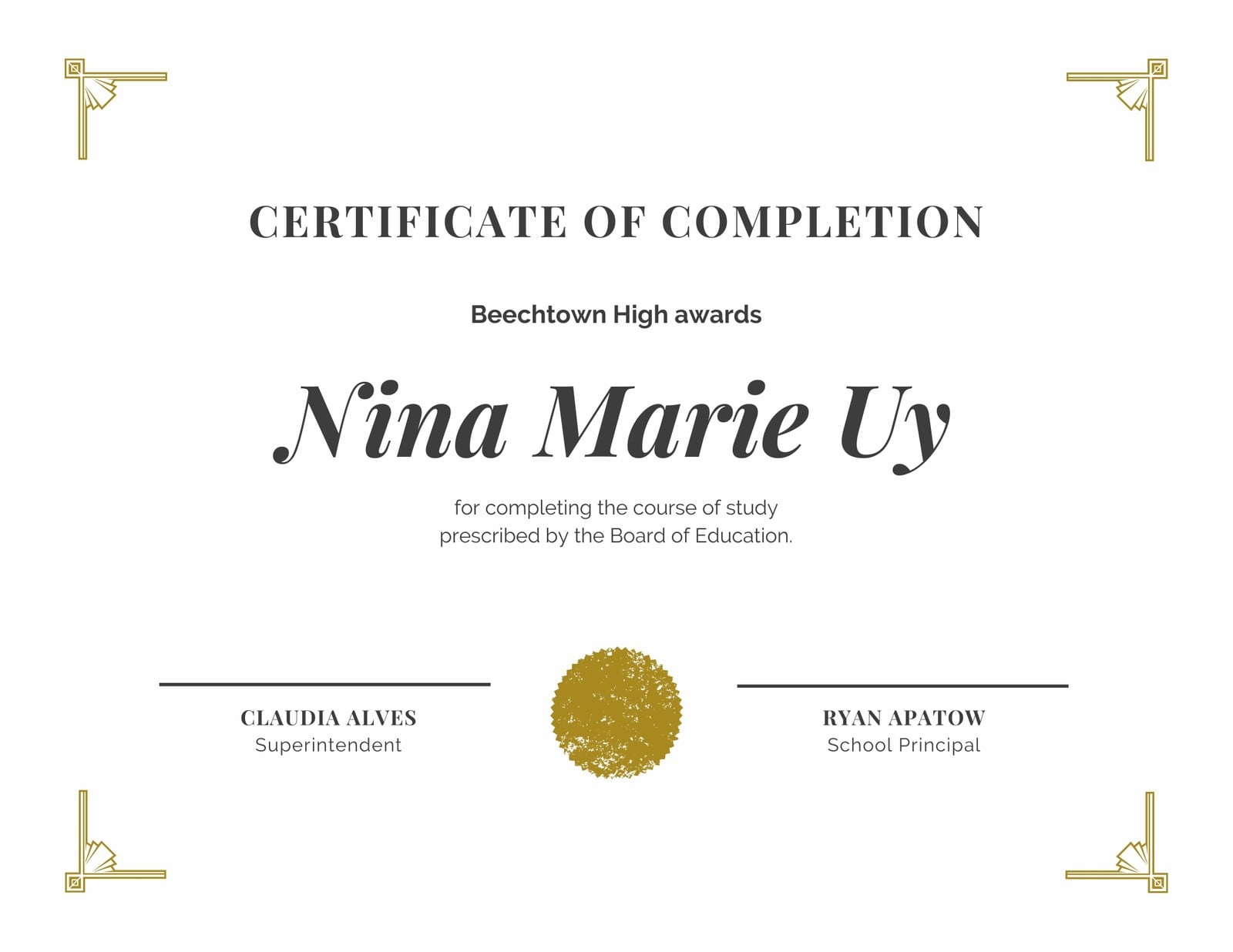 CERTIFICATE OF COMPLETION

Beechtown High awards

Nina Marie Uy

for completing the course of study prescribed by the Board of Education.

CLAUDIA ALVES
Superintendent

RYAN APATOW
School Principal